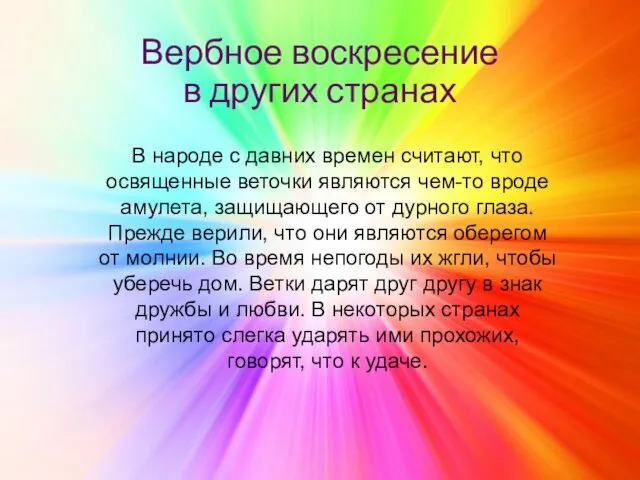 Вербное воскресение в других странах

В народе с давних времен считают, что освященные веточки являются чем-то вроде амулета, защищающего от дурного глаза. Прежде верили, что они являются оберегом от молнии. Во время непогоды их жгли, чтобы уберечь дом. Ветки дарят друг другу в знак дружбы и любви. В некоторых странах принято слегка ударять ими прохожих, говорят, что к удаче.